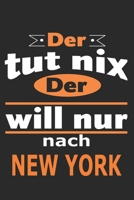 Der
tut nix
Der
will nur
nach
NEW YORK